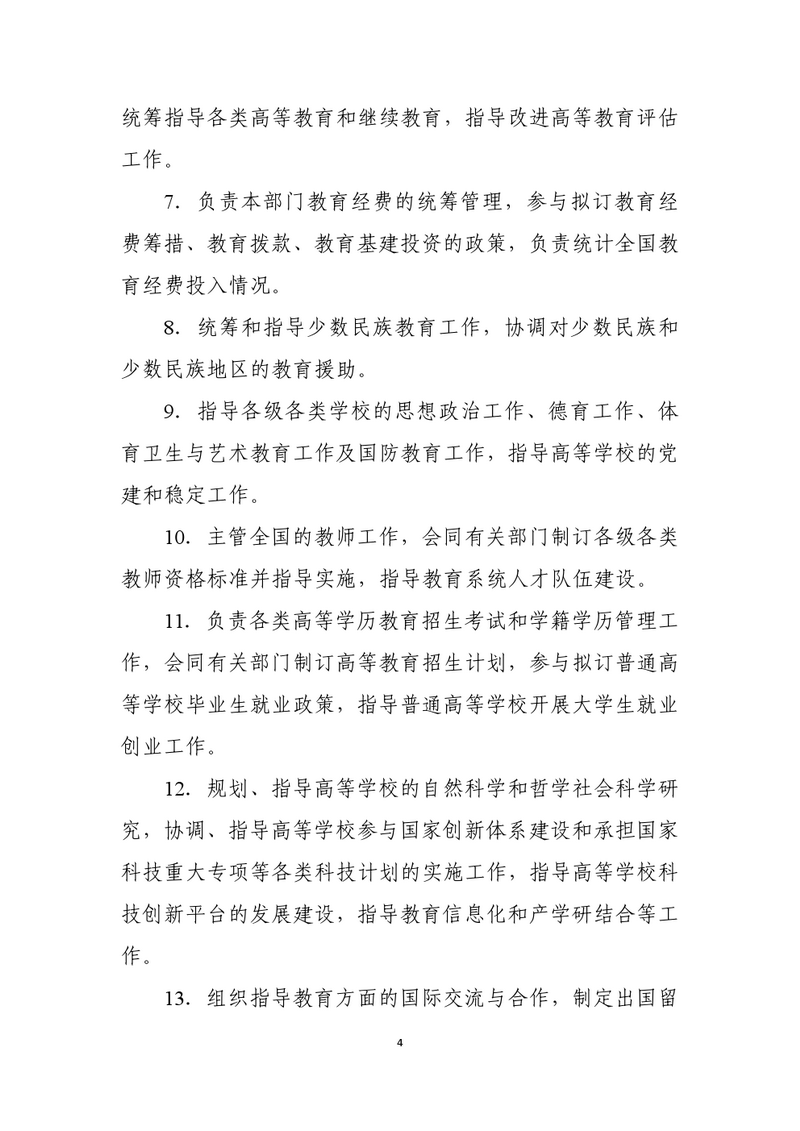 统筹指导各类高等教育和继续教育，指导改进高等教育评估工作。

7. 负责本部门教育经费的统筹管理，参与拟订教育经费筹措、教育拨款、教育基建投资的政策，负责统计全国教育经费投入情况。

8. 统筹和指导少数民族教育工作，协调对少数民族和少数民族地区的教育援助。

9. 指导各级各类学校的思想政治工作、德育工作、体育卫生与艺术教育工作及国防教育工作，指导高等学校的党建和稳定工作。

10. 主管全国的教师工作，会同有关部门制订各级各类教师资格标准并指导实施，指导教育系统人才队伍建设。

11. 负责各类高等学历教育招生考试和学籍学历管理工作，会同有关部门制订高等教育招生计划，参与拟订普通高等学校毕业生就业政策，指导普通高等学校开展大学生就业创业工作。

12. 规划、指导高等学校的自然科学和哲学社会科学研究，协调、指导高等学校参与国家创新体系建设和承担国家科技重大专项等各类科技计划的实施工作，指导高等学校科技创新平台的发展建设，指导教育信息化和产学研结合等工作。

13. 组织指导教育方面的国际交流与合作，制定出国留

4